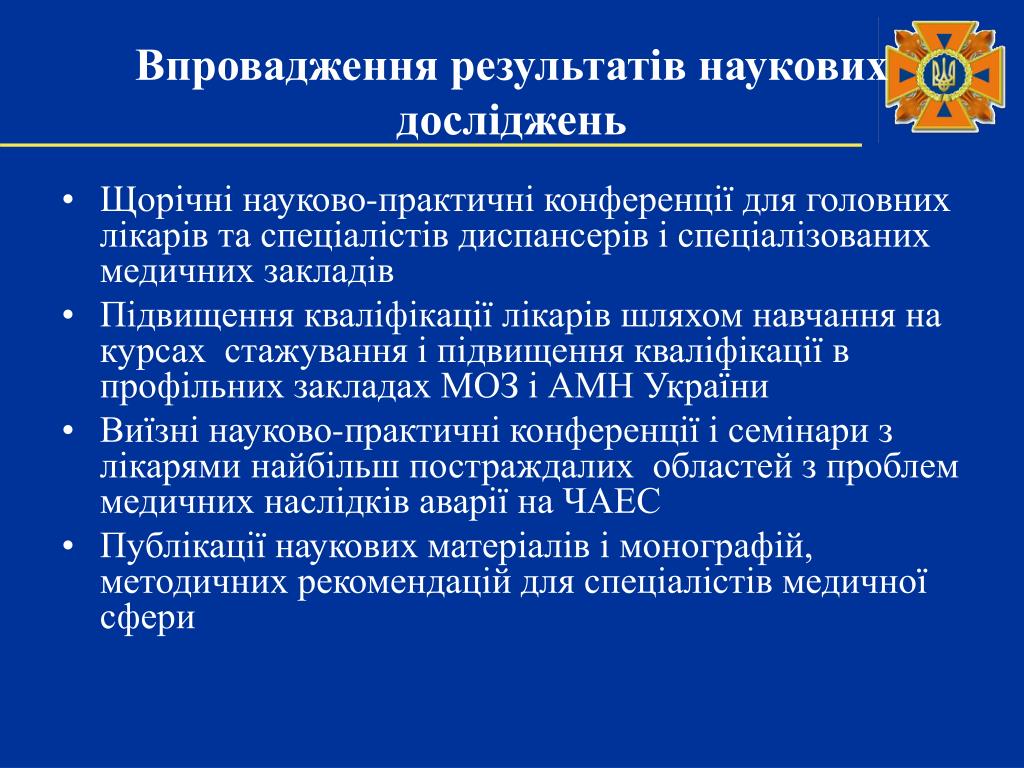 Впровадження результатів наукових досліджень

• Щорічні науково-практичні конференції для головних лікарів та спеціалістів диспансерів і спеціалізованих медичних закладів
• Підвищення кваліфікації лікарів шляхом навчання на курсах  стажування і підвищення кваліфікації в профільних закладах МОЗ і АМН України
• Виїзні науково-практичні конференції і семінари з лікарями найбільш постраждалих  областей з проблем медичних наслідків аварії на ЧАЕС
• Публікації наукових матеріалів і монографій, методичних рекомендацій для спеціалістів медичної сфери